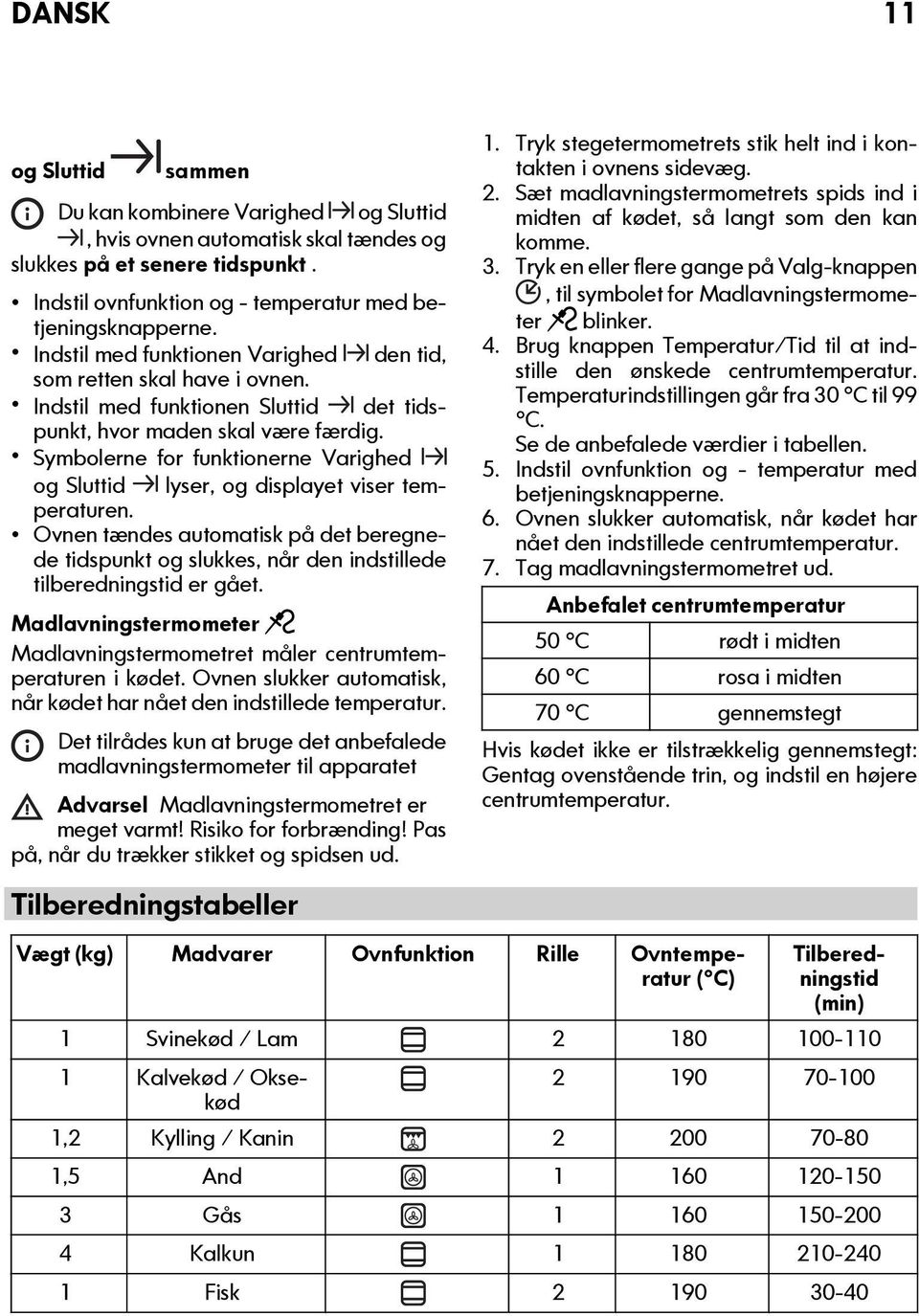 DANSK 11

og Sluttid sammen

Du kan kombinere Varighed og Sluttid , hvis ovnen automatisk skal tændes og slukkes på et senere tidspunkt .

• Indstil ovnfunktion og - temperatur med betjeningsknapperne.
• Indstil med funktionen Varighed den tid, som retten skal have i ovnen.
• Indstil med funktionen Sluttid det tidspunkt, hvor maden skal være færdig.
• Symbolerne for funktionerne Varighed og Sluttid lyser, og displayet viser temperaturen.
• Ovnen tændes automatisk på det beregnede tidspunkt og slukkes, når den indstillede tilberedningstid er gået.

Madlavningstermometer

Madlavningstermometret måler centrumtemperaturen i kødet. Ovnen slukker automatisk, når kødet har nået den indstillede temperatur.

Det tilrådes kun at bruge det anbefalede madlavningstermometer til apparatet

Advarsel Madlavningstermometret er meget varmt! Risiko for forbrænding! Pas på, når du trækker stikket og spidsen ud.

1. Tryk stegetermometrets stik helt ind i kontakten i ovnens sidevæg.
2. Sæt madlavningstermometrets spids ind i midten af kødet, så langt som den kan komme.
3. Tryk en eller flere gange på Valg-knappen , til symbolet for Madlavningstermometer blinker.
4. Brug knappen Temperatur/Tid til at indstille den ønskede centrumtemperatur. Temperaturindstillingen går fra 30 °C til 99 °C.
Se de anbefalede værdier i tabellen.
5. Indstil ovnfunktion og - temperatur med betjeningsknapperne.
6. Ovnen slukker automatisk, når kødet har nået den indstillede centrumtemperatur.
7. Tag madlavningstermometret ud.

| Anbefalet centrumtemperatur | |
|---|---|
| 50 °C | rødt i midten |
| 60 °C | rosa i midten |
| 70 °C | gennemstegt |

Hvis kødet ikke er tilstrækkelig gennemstegt: Gentag ovenstående trin, og indstil en højere centrumtemperatur.

Tilberedningstabeller

| Vægt (kg) | Madvarer | Ovnfunktion | Rille | Ovntemperatur (°C) | Tilberedningstid (min) |
|---|---|---|---|---|---|
| 1 | Svinekød / Lam | | 2 | 180 | 100-110 |
| 1 | Kalvekød / Oksekød | | 2 | 190 | 70-100 |
| 1,2 | Kylling / Kanin | | 2 | 200 | 70-80 |
| 1,5 | And | | 1 | 160 | 120-150 |
| 3 | Gås | | 1 | 160 | 150-200 |
| 4 | Kalkun | | 1 | 180 | 210-240 |
| 1 | Fisk | | 2 | 190 | 30-40 |